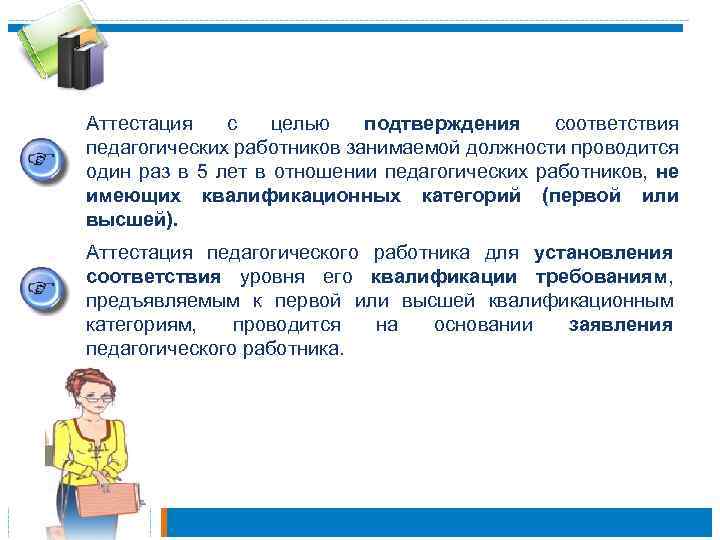 Аттестация с целью подтверждения соответствия педагогических работников занимаемой должности проводится один раз в 5 лет в отношении педагогических работников, не имеющих квалификационных категорий (первой или высшей).

Аттестация педагогического работника для установления соответствия уровня его квалификации требованиям, предъявляемым к первой или высшей квалификационным категориям, проводится на основании заявления педагогического работника.